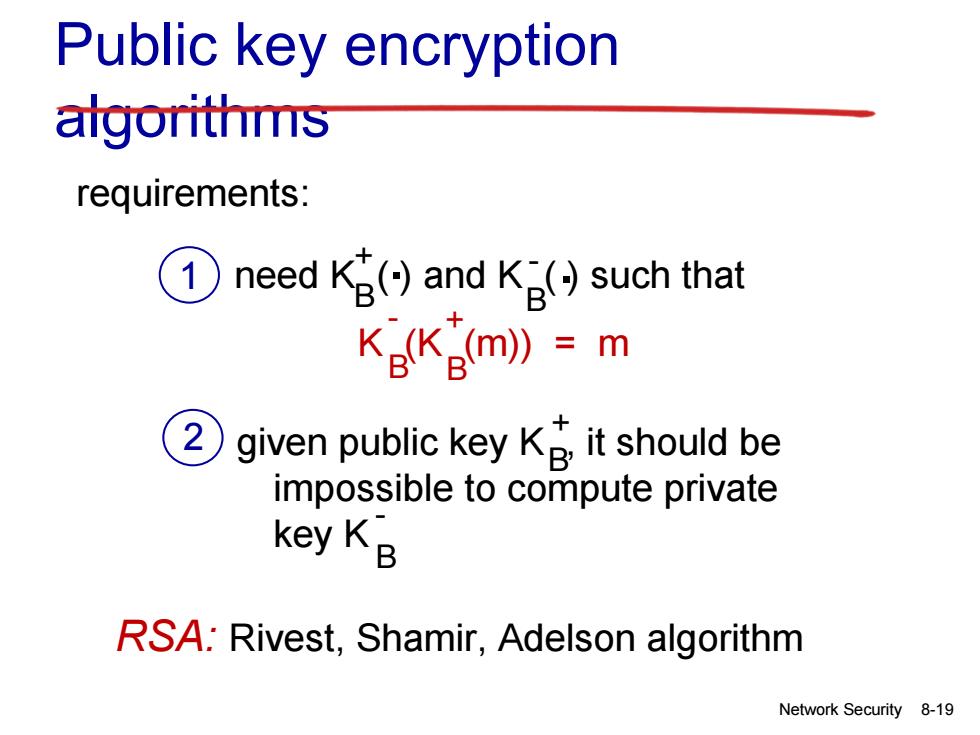 Public key encryption algorithms

requirements:

1 need $K_B^+(\cdot)$ and $K_B^-(\cdot)$ such that

$K_B^-(K_B^+(m)) = m$

2 given public key $K_B^+$, it should be impossible to compute private key $K_B^-$

RSA: Rivest, Shamir, Adelson algorithm

Network Security 8-19